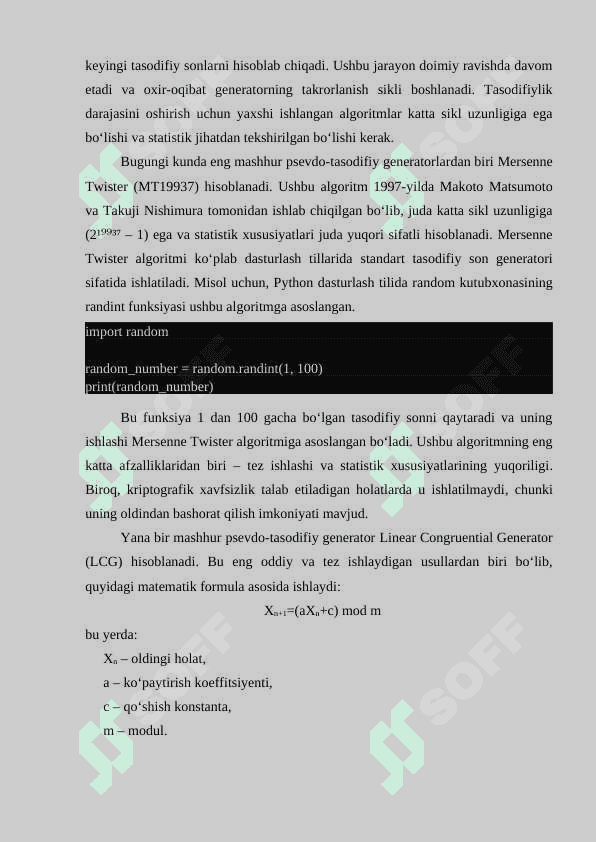 keyingi tasodifiy sonlarni hisoblab chiqadi. Ushbu jarayon doimiy ravishda davom etadi va oxir-oqibat generatorning takrorlanish sikli boshlanadi. Tasodifiylik darajasini oshirish uchun yaxshi ishlangan algoritmlar katta sikl uzunligiga ega bo‘lishi va statistik jihatdan tekshirilgan bo‘lishi kerak.

Bugungi kunda eng mashhur psevdo-tasodifiy generatorlardan biri Mersenne Twister (MT19937) hisoblanadi. Ushbu algoritm 1997-yilda Makoto Matsumoto va Takuji Nishimura tomonidan ishlab chiqilgan bo‘lib, juda katta sikl uzunligiga ($2^{19937}$ – 1) ega va statistik xususiyatlari juda yuqori sifatli hisoblanadi. Mersenne Twister algoritmi ko‘plab dasturlash tillarida standart tasodifiy son generatori sifatida ishlatiladi. Misol uchun, Python dasturlash tilida random kutubxonasining randint funksiyasi ushbu algoritmga asoslangan.

import random

random_number = random.randint(1, 100)
print(random_number)

Bu funksiya 1 dan 100 gacha bo‘lgan tasodifiy sonni qaytaradi va uning ishlashi Mersenne Twister algoritmiga asoslangan bo‘ladi. Ushbu algoritmning eng katta afzalliklaridan biri – tez ishlashi va statistik xususiyatlarining yuqoriligi. Biroq, kriptografik xavfsizlik talab etiladigan holatlarda u ishlatilmaydi, chunki uning oldindan bashorat qilish imkoniyati mavjud.

Yana bir mashhur psevdo-tasodifiy generator Linear Congruential Generator (LCG) hisoblanadi. Bu eng oddiy va tez ishlaydigan usullardan biri bo‘lib, quyidagi matematik formula asosida ishlaydi:

$X_{n+1}=(aX_n+c) \bmod m$

bu yerda:

$X_n$ – oldingi holat,

a – ko‘paytirish koeffitsiyenti,

c – qo‘shish konstanta,

m – modul.

SOFF SOFF SOFF SOFF